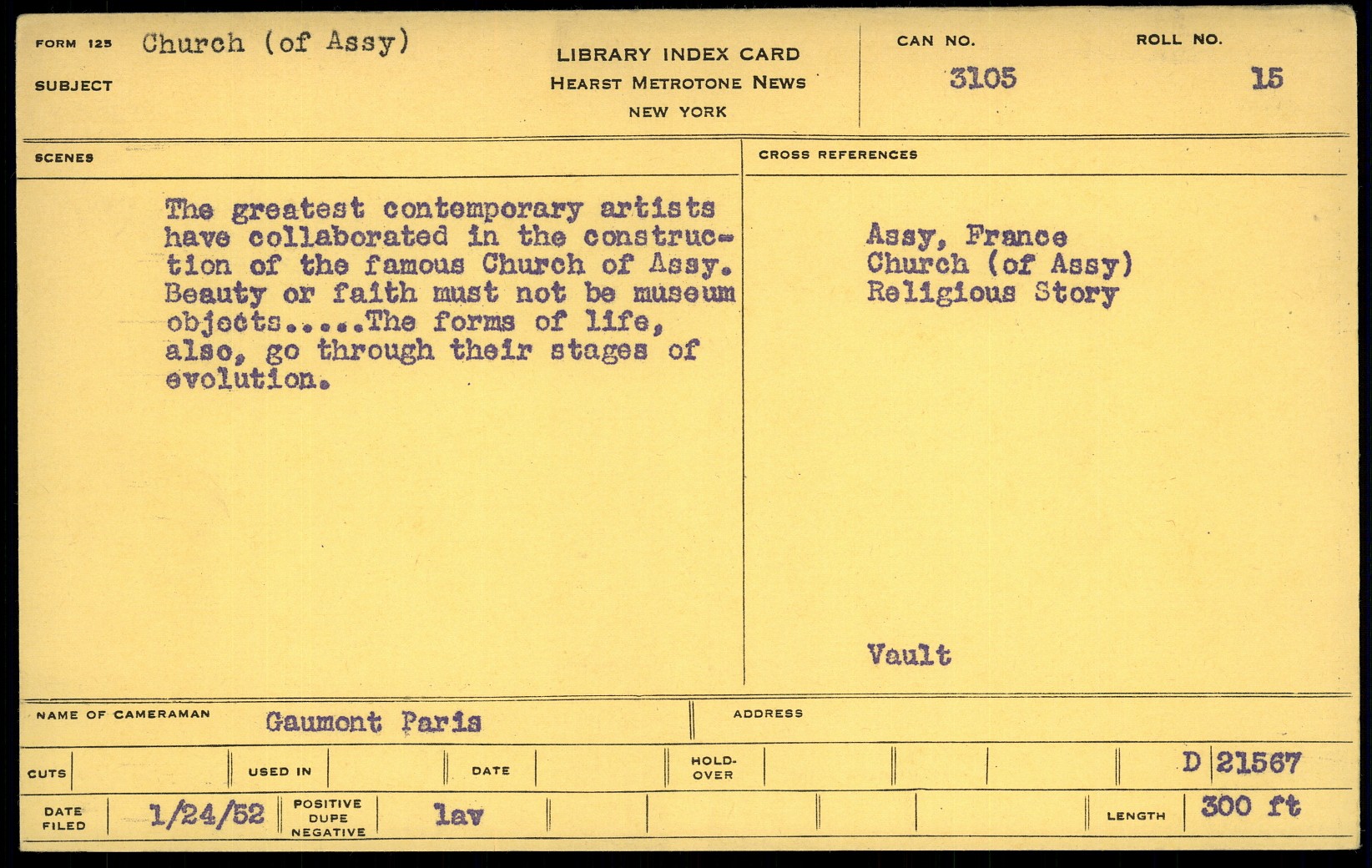 FORM 125 Church (of Assy)

SUBJECT

LIBRARY INDEX CARD
HEARST METROTONE NEWS
NEW YORK

CAN NO.
3105

ROLL NO.
15

SCENES

The greatest contemporary artists have collaborated in the construction of the famous Church of Assy. Beauty or faith must not be museum objects.....The forms of life, also, go through their stages of evolution.

CROSS REFERENCES

Assy, France
Church (of Assy)
Religious Story

Vault

NAME OF CAMERAMAN Gaumont Paris

ADDRESS

CUTS

USED IN

DATE

HOLD-OVER

D 21567

DATE FILED 1/24/52

POSITIVE
DUPE
NEGATIVE
lav

LENGTH 300 ft